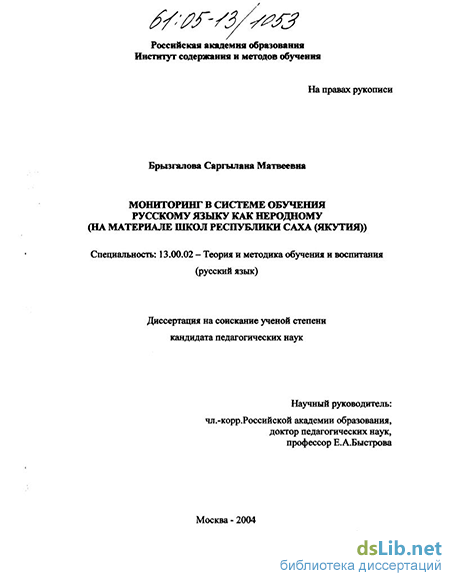 61:05-13/1053

Российская академия образования
Институт содержания и методов обучения

На правах рукописи

Брызгалова Саргылана Матвеевна

МОНИТОРИНГ В СИСТЕМЕ ОБУЧЕНИЯ
РУССКОМУ ЯЗЫКУ КАК НЕРОДНОМУ
(НА МАТЕРИАЛЕ ШКОЛ РЕСПУБЛИКИ САХА (ЯКУТИЯ))

Специальность: 13.00.02 – Теория и методика обучения и воспитания
(русский язык)

Диссертация на соискание ученой степени
кандидата педагогических наук

Научный руководитель:
чл.-корр.Российской академии образования,
доктор педагогических наук,
профессор Е.А.Быстрова

Москва - 2004

dsLib.net
библиотека диссертаций